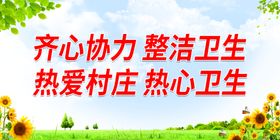 齐心协力 整洁卫生
热爱村庄 热心卫生